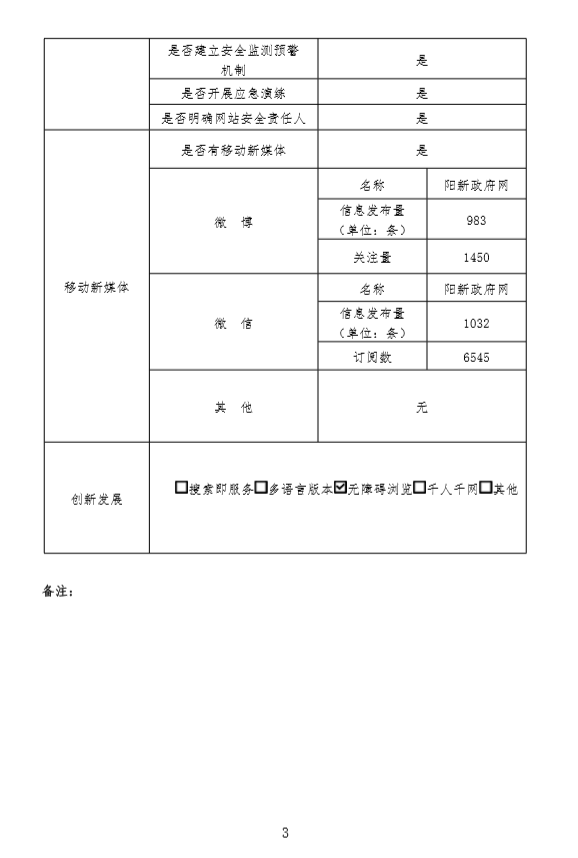 | | 是否建立安全监测预警机制 | 是 | |
|---|---|---|---|
| | 是否开展应急演练 | 是 | |
| | 是否明确网站安全责任人 | 是 | |
| 移动新媒体 | 是否有移动新媒体 | 是 | |
| | 微 博 | 名称 | 阳新政府网 |
| | | 信息发布量（单位：条） | 983 |
| | | 关注量 | 1450 |
| | 微 信 | 名称 | 阳新政府网 |
| | | 信息发布量（单位：条） | 1032 |
| | | 订阅数 | 6545 |
| | 其 他 | 无 | |
| 创新发展 | ☐搜索即服务☐多语言版本☑无障碍浏览☐千人千网☐其他 | | |

备注：

3